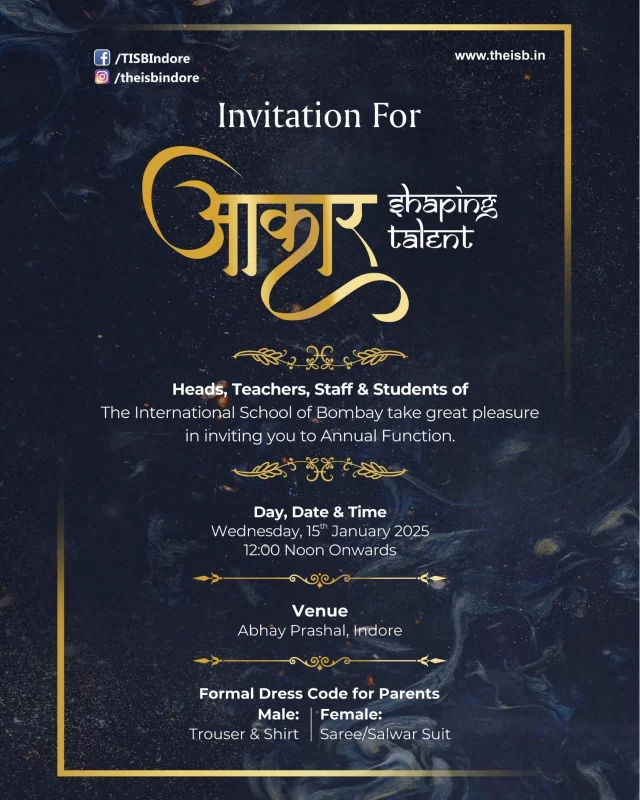 /TISBIndore
/theisbindore

www.theisb.in

Invitation For

आकार shaping talent

Heads, Teachers, Staff & Students of
The International School of Bombay take great pleasure in inviting you to Annual Function.

Day, Date & Time
Wednesday, 15$^{th}$ January 2025
12:00 Noon Onwards

Venue
Abhay Prashal, Indore

Formal Dress Code for Parents
Male: Trouser & Shirt
Female: Saree/Salwar Suit